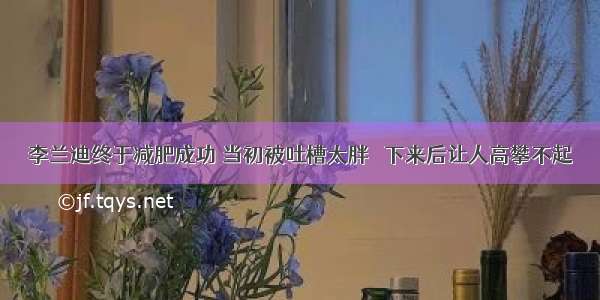 李兰迪终于减肥成功 当初被吐槽太胖 下来后让人高攀不起

©jf.tqys.net